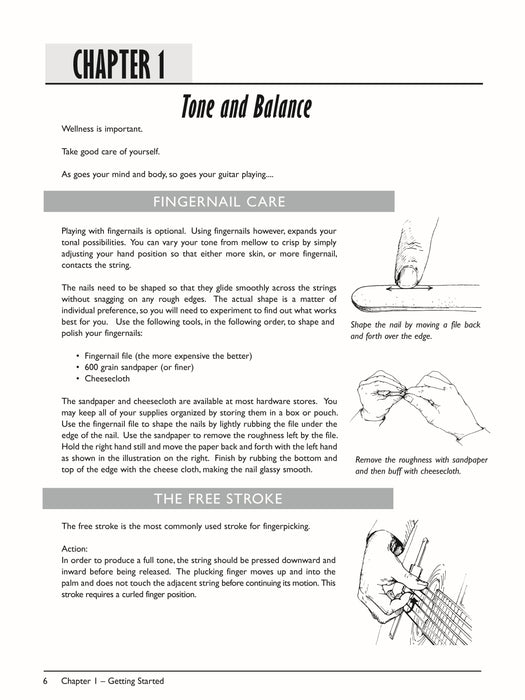 CHAPTER 1

Tone and Balance

Wellness is important.

Take good care of yourself.

As goes your mind and body, so goes your guitar playing....

FINGERNAIL CARE

Playing with fingernails is optional. Using fingernails however, expands your tonal possibilities. You can vary your tone from mellow to crisp by simply adjusting your hand position so that either more skin, or more fingernail, contacts the string.

The nails need to be shaped so that they glide smoothly across the strings without snagging on any rough edges. The actual shape is a matter of individual preference, so you will need to experiment to find out what works best for you. Use the following tools, in the following order, to shape and polish your fingernails:

• Fingernail file (the more expensive the better)
• 600 grain sandpaper (or finer)
• Cheesecloth

The sandpaper and cheesecloth are available at most hardware stores. You may keep all of your supplies organized by storing them in a box or pouch. Use the fingernail file to shape the nails by lightly rubbing the file under the edge of the nail. Use the sandpaper to remove the roughness left by the file. Hold the right hand still and move the paper back and forth with the left hand as shown in the illustration on the right. Finish by rubbing the bottom and top of the edge with the cheese cloth, making the nail glassy smooth.

Shape the nail by moving a file back and forth over the edge.

Remove the roughness with sandpaper and then buff with cheesecloth.

THE FREE STROKE

The free stroke is the most commonly used stroke for fingerpicking.

Action:
In order to produce a full tone, the string should be pressed downward and inward before being released. The plucking finger moves up and into the palm and does not touch the adjacent string before continuing its motion. This stroke requires a curled finger position.

6 Chapter 1 – Getting Started